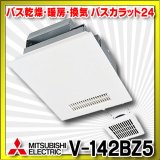 バス乾燥・暖房・換気 バスカラット24

MITSUBISHI ELECTRIC

V-142BZ5